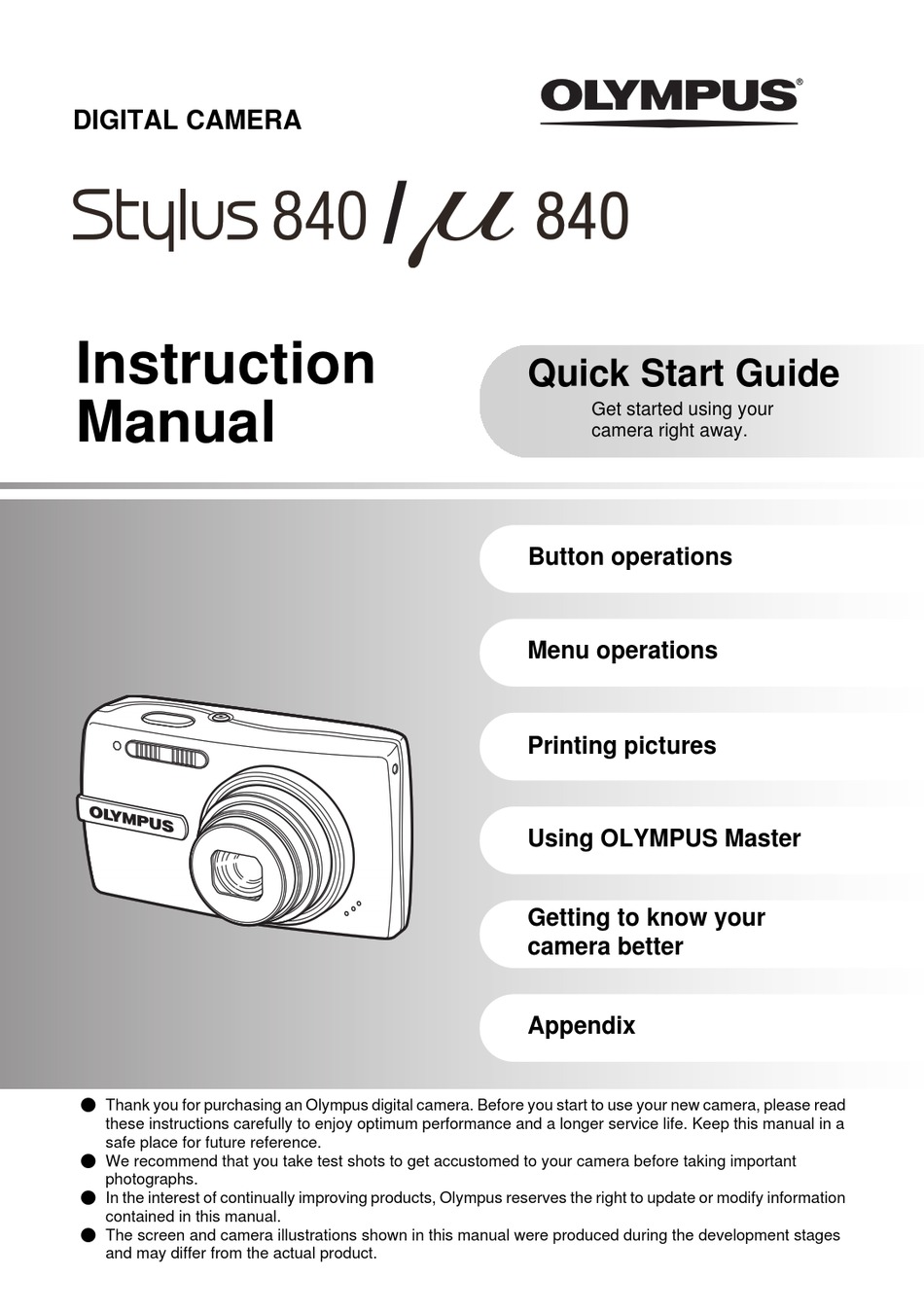 DIGITAL CAMERA

OLYMPUS®

Stylus 840 / μ 840

Instruction Manual

Quick Start Guide
Get started using your camera right away.

Button operations

Menu operations

Printing pictures

Using OLYMPUS Master

Getting to know your camera better

Appendix

OLYMPUS

● Thank you for purchasing an Olympus digital camera. Before you start to use your new camera, please read these instructions carefully to enjoy optimum performance and a longer service life. Keep this manual in a safe place for future reference.
● We recommend that you take test shots to get accustomed to your camera before taking important photographs.
● In the interest of continually improving products, Olympus reserves the right to update or modify information contained in this manual.
● The screen and camera illustrations shown in this manual were produced during the development stages and may differ from the actual product.